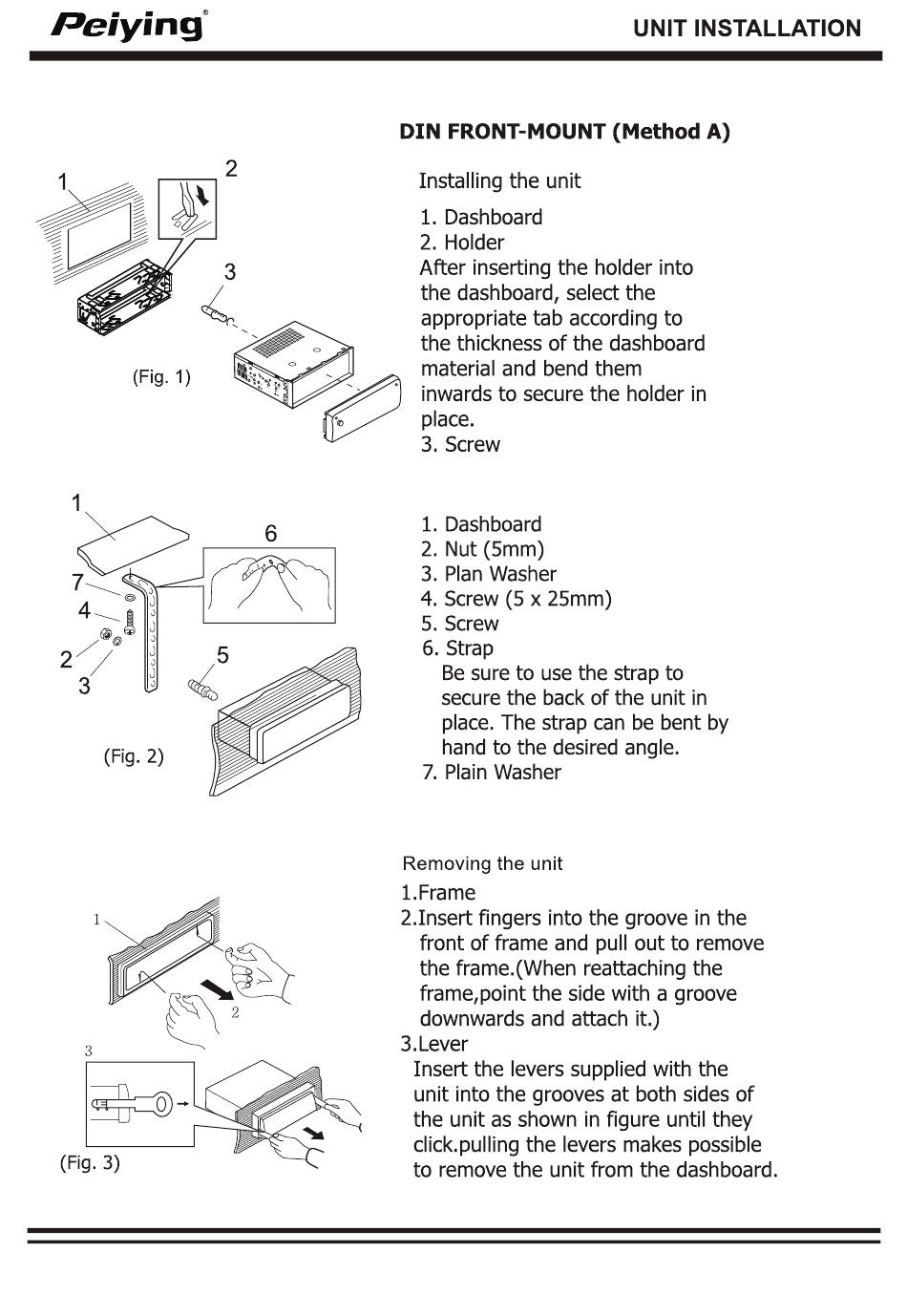 Peiying®

UNIT INSTALLATION

DIN FRONT-MOUNT (Method A)

1

2

3

(Fig. 1)

Installing the unit

1. Dashboard
2. Holder
After inserting the holder into the dashboard, select the appropriate tab according to the thickness of the dashboard material and bend them inwards to secure the holder in place.
3. Screw

1

6

7

4

2

3

5

(Fig. 2)

1. Dashboard
2. Nut (5mm)
3. Plan Washer
4. Screw (5 x 25mm)
5. Screw
6. Strap
Be sure to use the strap to secure the back of the unit in place. The strap can be bent by hand to the desired angle.
7. Plain Washer

1

2

3

(Fig. 3)

Removing the unit
1.Frame
2.Insert fingers into the groove in the front of frame and pull out to remove the frame.(When reattaching the frame,point the side with a groove downwards and attach it.)
3.Lever
Insert the levers supplied with the unit into the grooves at both sides of the unit as shown in figure until they click.pulling the levers makes possible to remove the unit from the dashboard.